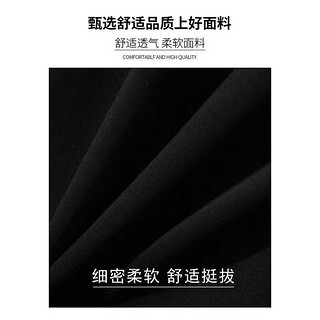 甄选舒适品质上好面料

舒适透气 柔软面料

COMFORTABLF AND HIGH QUALITY

细密柔软 舒适挺拔